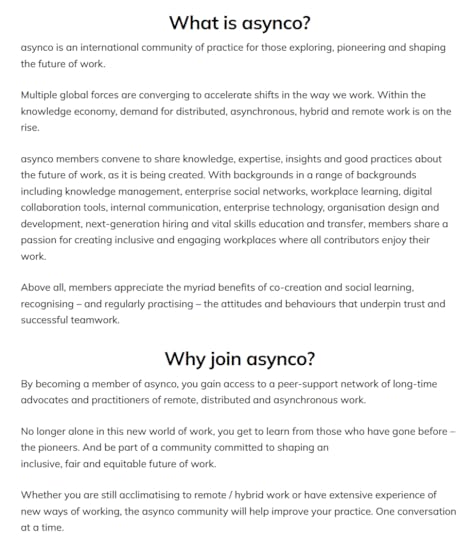 What is asynco?

asynco is an international community of practice for those exploring, pioneering and shaping the future of work.

Multiple global forces are converging to accelerate shifts in the way we work. Within the knowledge economy, demand for distributed, asynchronous, hybrid and remote work is on the rise.

asynco members convene to share knowledge, expertise, insights and good practices about the future of work, as it is being created. With backgrounds in a range of backgrounds including knowledge management, enterprise social networks, workplace learning, digital collaboration tools, internal communication, enterprise technology, organisation design and development, next-generation hiring and vital skills education and transfer, members share a passion for creating inclusive and engaging workplaces where all contributors enjoy their work.

Above all, members appreciate the myriad benefits of co-creation and social learning, recognising – and regularly practising – the attitudes and behaviours that underpin trust and successful teamwork.

Why join asynco?

By becoming a member of asynco, you gain access to a peer-support network of long-time advocates and practitioners of remote, distributed and asynchronous work.

No longer alone in this new world of work, you get to learn from those who have gone before – the pioneers. And be part of a community committed to shaping an inclusive, fair and equitable future of work.

Whether you are still acclimatising to remote / hybrid work or have extensive experience of new ways of working, the asynco community will help improve your practice. One conversation at a time.